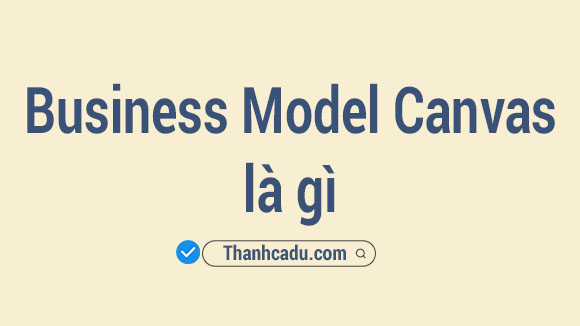 Business Model Canvas là gì

Thanhcadu.com